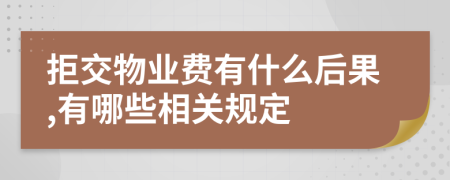 拒交物业费有什么后果,有哪些相关规定